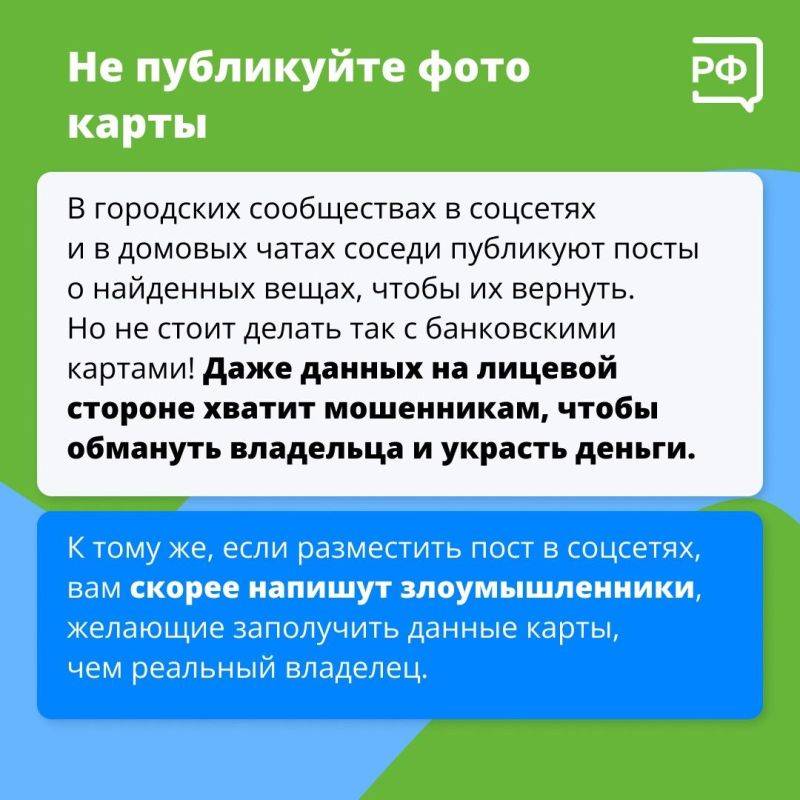 Не публикуйте фото карты

РФ

В городских сообществах в соцсетях и в домовых чатах соседи публикуют посты о найденных вещах, чтобы их вернуть. Но не стоит делать так с банковскими картами! Даже данных на лицевой стороне хватит мошенникам, чтобы обмануть владельца и украсть деньги.

К тому же, если разместить пост в соцсетях, вам скорее напишут злоумышленники, желающие заполучить данные карты, чем реальный владелец.